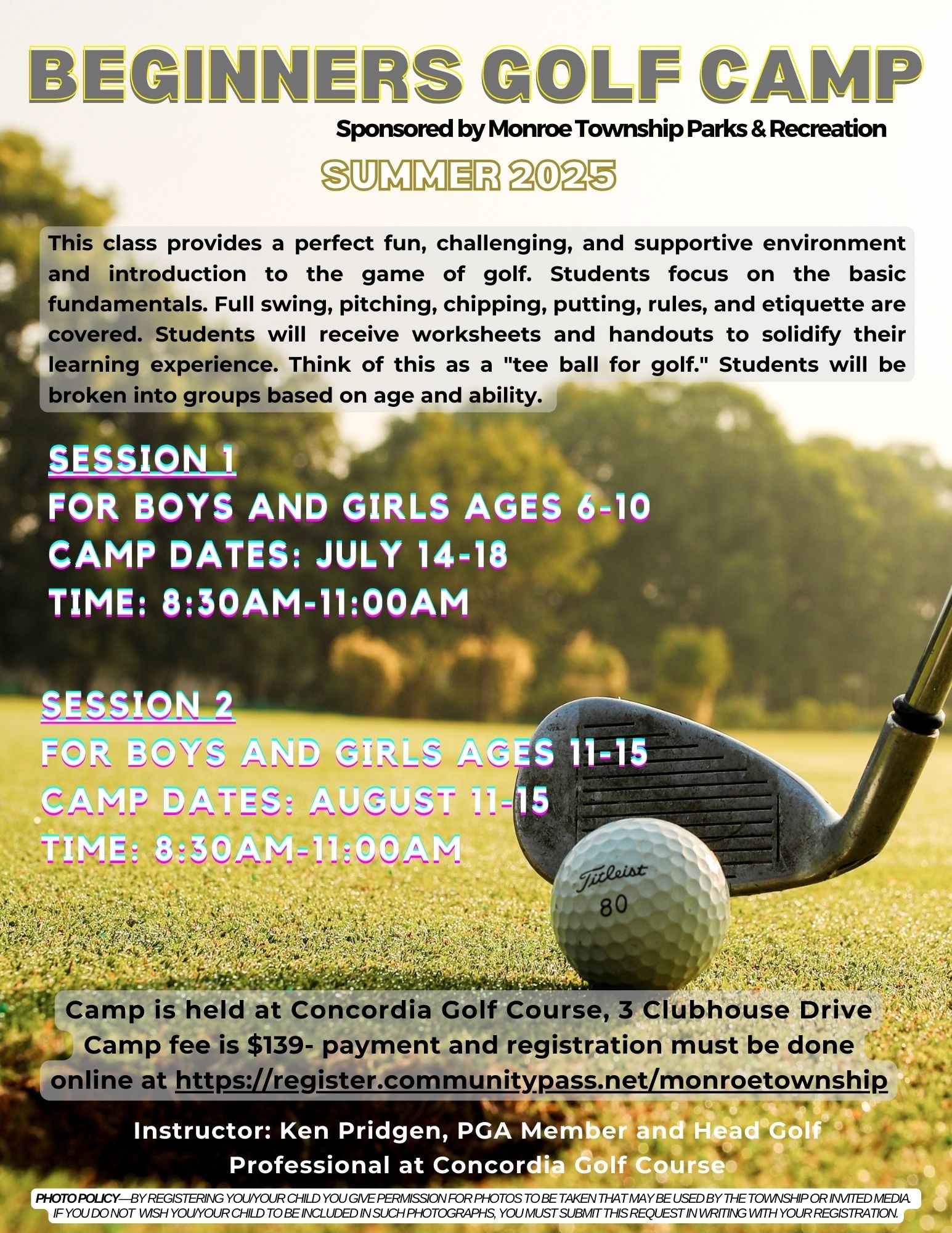 BEGINNERS GOLF CAMP

Sponsored by Monroe Township Parks & Recreation

SUMMER 2025

This class provides a perfect fun, challenging, and supportive environment and introduction to the game of golf. Students focus on the basic fundamentals. Full swing, pitching, chipping, putting, rules, and etiquette are covered. Students will receive worksheets and handouts to solidify their learning experience. Think of this as a "tee ball for golf." Students will be broken into groups based on age and ability.

SESSION 1
FOR BOYS AND GIRLS AGES 6-10
CAMP DATES: JULY 14-18
TIME: 8:30AM-11:00AM

SESSION 2
FOR BOYS AND GIRLS AGES 11-15
CAMP DATES: AUGUST 11-15
TIME: 8:30AM-11:00AM

Titleist
80

Camp is held at Concordia Golf Course, 3 Clubhouse Drive
Camp fee is $139- payment and registration must be done online at https://register.communitypass.net/monroetownship

Instructor: Ken Pridgen, PGA Member and Head Golf Professional at Concordia Golf Course

PHOTO POLICY—BY REGISTERING YOU/YOUR CHILD YOU GIVE PERMISSION FOR PHOTOS TO BE TAKEN THAT MAY BE USED BY THE TOWNSHIP OR INVITED MEDIA. IF YOU DO NOT WISH YOU/YOUR CHILD TO BE INCLUDED IN SUCH PHOTOGRAPHS, YOU MUST SUBMIT THIS REQUEST IN WRITING WITH YOUR REGISTRATION.